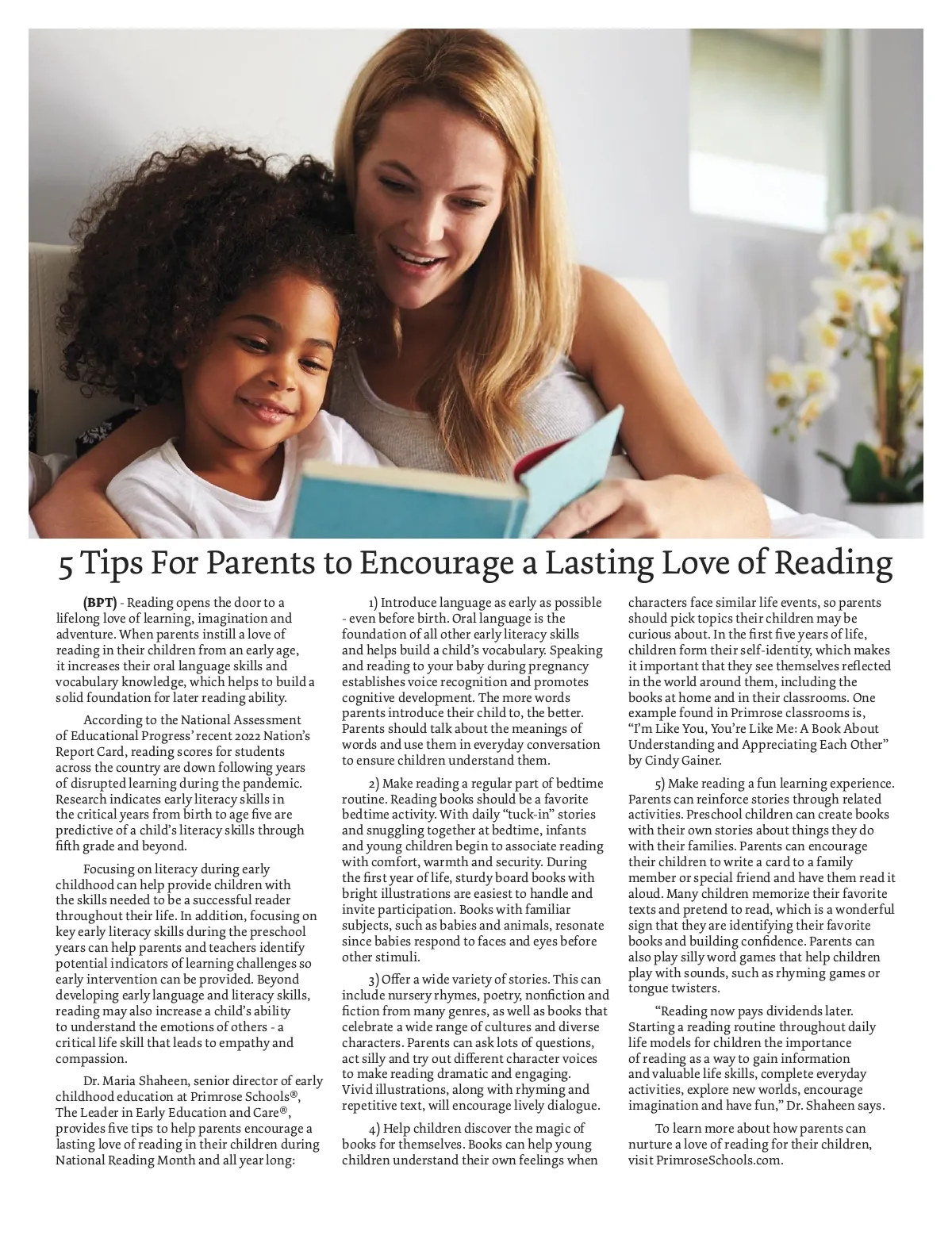 5 Tips For Parents to Encourage a Lasting Love of Reading

(BPT) - Reading opens the door to a lifelong love of learning, imagination and adventure. When parents instill a love of reading in their children from an early age, it increases their oral language skills and vocabulary knowledge, which helps to build a solid foundation for later reading ability.

According to the National Assessment of Educational Progress' recent 2022 Nation's Report Card, reading scores for students across the country are down following years of disrupted learning during the pandemic. Research indicates early literacy skills in the critical years from birth to age five are predictive of a child's literacy skills through fifth grade and beyond.

Focusing on literacy during early childhood can help provide children with the skills needed to be a successful reader throughout their life. In addition, focusing on key early literacy skills during the preschool years can help parents and teachers identify potential indicators of learning challenges so early intervention can be provided. Beyond developing early language and literacy skills, reading may also increase a child's ability to understand the emotions of others - a critical life skill that leads to empathy and compassion.

Dr. Maria Shaheen, senior director of early childhood education at Primrose Schools®, The Leader in Early Education and Care®, provides five tips to help parents encourage a lasting love of reading in their children during National Reading Month and all year long:

1) Introduce language as early as possible - even before birth. Oral language is the foundation of all other early literacy skills and helps build a child's vocabulary. Speaking and reading to your baby during pregnancy establishes voice recognition and promotes cognitive development. The more words parents introduce their child to, the better. Parents should talk about the meanings of words and use them in everyday conversation to ensure children understand them.

2) Make reading a regular part of bedtime routine. Reading books should be a favorite bedtime activity. With daily "tuck-in" stories and snuggling together at bedtime, infants and young children begin to associate reading with comfort, warmth and security. During the first year of life, sturdy board books with bright illustrations are easiest to handle and invite participation. Books with familiar subjects, such as babies and animals, resonate since babies respond to faces and eyes before other stimuli.

3) Offer a wide variety of stories. This can include nursery rhymes, poetry, nonfiction and fiction from many genres, as well as books that celebrate a wide range of cultures and diverse characters. Parents can ask lots of questions, act silly and try out different character voices to make reading dramatic and engaging. Vivid illustrations, along with rhyming and repetitive text, will encourage lively dialogue.

4) Help children discover the magic of books for themselves. Books can help young children understand their own feelings when characters face similar life events, so parents should pick topics their children may be curious about. In the first five years of life, children form their self-identity, which makes it important that they see themselves reflected in the world around them, including the books at home and in their classrooms. One example found in Primrose classrooms is, "I'm Like You, You're Like Me: A Book About Understanding and Appreciating Each Other" by Cindy Gainer.

5) Make reading a fun learning experience. Parents can reinforce stories through related activities. Preschool children can create books with their own stories about things they do with their families. Parents can encourage their children to write a card to a family member or special friend and have them read it aloud. Many children memorize their favorite texts and pretend to read, which is a wonderful sign that they are identifying their favorite books and building confidence. Parents can also play silly word games that help children play with sounds, such as rhyming games or tongue twisters.

"Reading now pays dividends later. Starting a reading routine throughout daily life models for children the importance of reading as a way to gain information and valuable life skills, complete everyday activities, explore new worlds, encourage imagination and have fun," Dr. Shaheen says.

To learn more about how parents can nurture a love of reading for their children, visit PrimroseSchools.com.